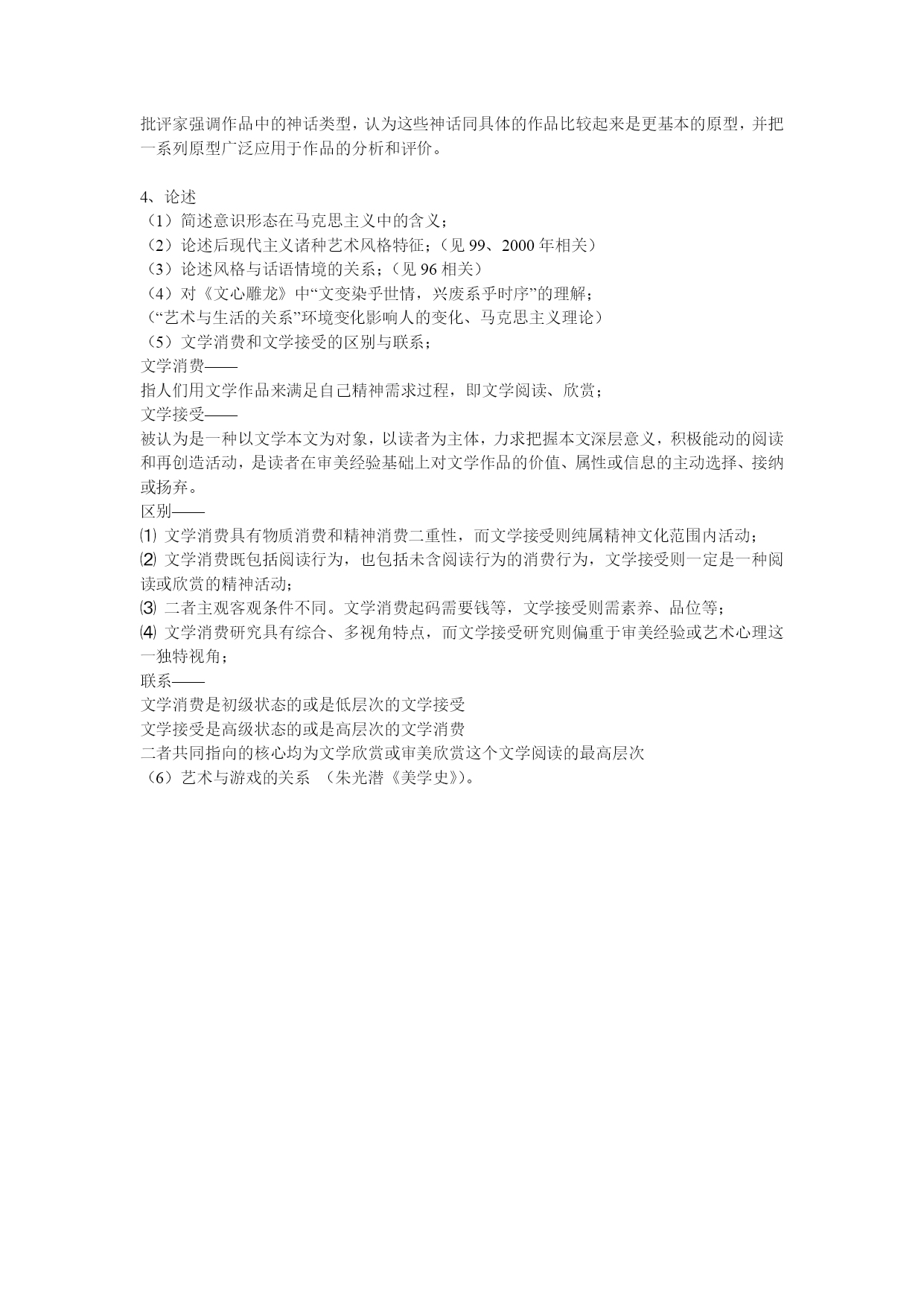 批评家强调作品中的神话类型，认为这些神话同具体的作品比较起来是更基本的原型，并把一系列原型广泛应用于作品的分析和评价。

4、论述
（1）简述意识形态在马克思主义中的含义；
（2）论述后现代主义诸种艺术风格特征；（见 99、2000 年相关）
（3）论述风格与话语情境的关系；（见 96 相关）
（4）对《文心雕龙》中“文变染乎世情，兴废系乎时序”的理解；
（“艺术与生活的关系”环境变化影响人的变化、马克思主义理论）
（5）文学消费和文学接受的区别与联系；
文学消费——
指人们用文学作品来满足自己精神需求过程，即文学阅读、欣赏；
文学接受——
被认为是一种以文学本文为对象，以读者为主体，力求把握本文深层意义，积极能动的阅读和再创造活动，是读者在审美经验基础上对文学作品的价值、属性或信息的主动选择、接纳或扬弃。
区别——
⑴ 文学消费具有物质消费和精神消费二重性，而文学接受则纯属精神文化范围内活动；
⑵ 文学消费既包括阅读行为，也包括未含阅读行为的消费行为，文学接受则一定是一种阅读或欣赏的精神活动；
⑶ 二者主观客观条件不同。文学消费起码需要钱等，文学接受则需素养、品位等；
⑷ 文学消费研究具有综合、多视角特点，而文学接受研究则偏重于审美经验或艺术心理这一独特视角；
联系——
文学消费是初级状态的或是低层次的文学接受
文学接受是高级状态的或是高层次的文学消费
二者共同指向的核心均为文学欣赏或审美欣赏这个文学阅读的最高层次
（6）艺术与游戏的关系 （朱光潜《美学史》）。